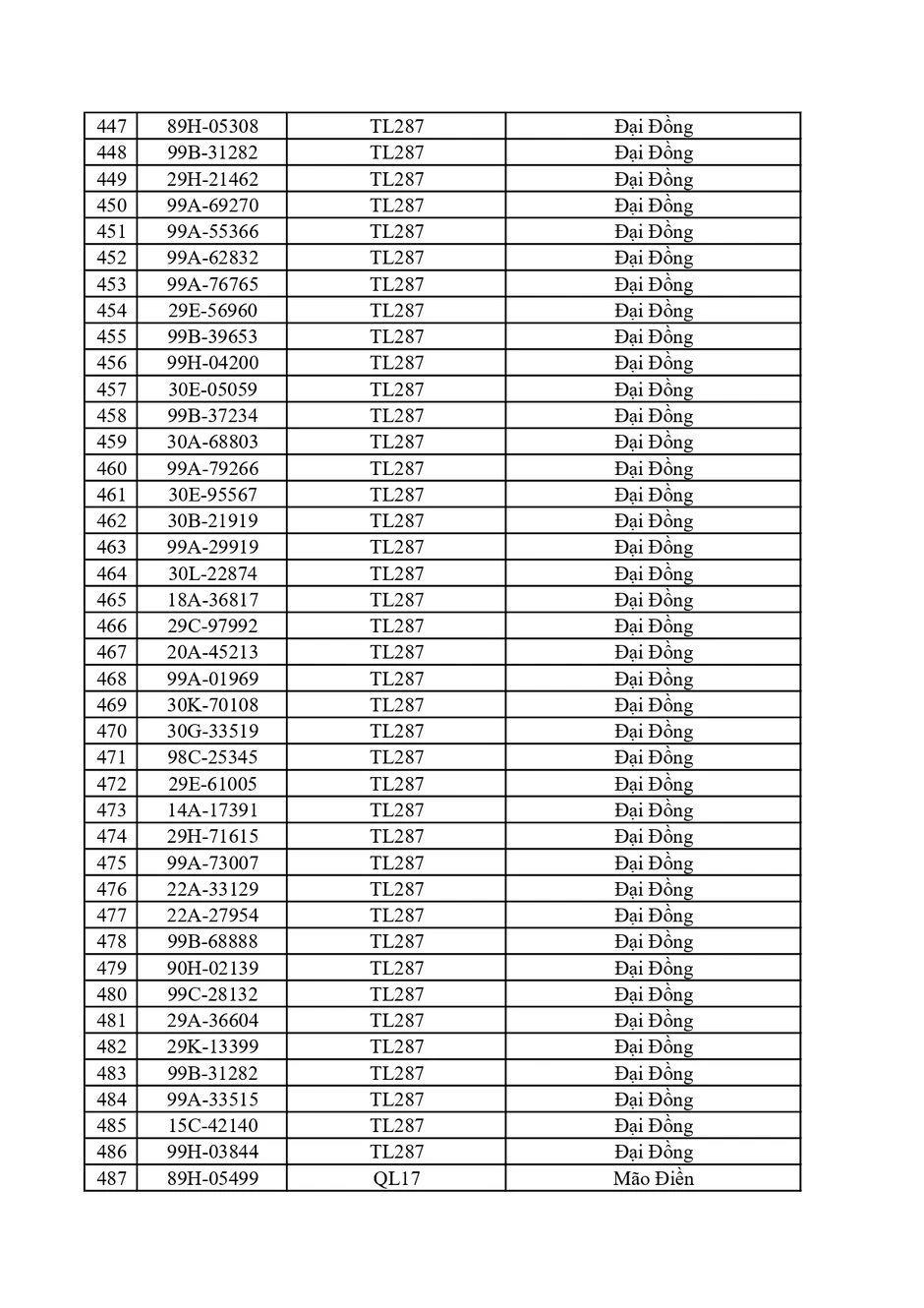 | 447 | 89H-05308 | TL287 | Đại Đồng |
|---|---|---|---|
| 448 | 99B-31282 | TL287 | Đại Đồng |
| 449 | 29H-21462 | TL287 | Đại Đồng |
| 450 | 99A-69270 | TL287 | Đại Đồng |
| 451 | 99A-55366 | TL287 | Đại Đồng |
| 452 | 99A-62832 | TL287 | Đại Đồng |
| 453 | 99A-76765 | TL287 | Đại Đồng |
| 454 | 29E-56960 | TL287 | Đại Đồng |
| 455 | 99B-39653 | TL287 | Đại Đồng |
| 456 | 99H-04200 | TL287 | Đại Đồng |
| 457 | 30E-05059 | TL287 | Đại Đồng |
| 458 | 99B-37234 | TL287 | Đại Đồng |
| 459 | 30A-68803 | TL287 | Đại Đồng |
| 460 | 99A-79266 | TL287 | Đại Đồng |
| 461 | 30E-95567 | TL287 | Đại Đồng |
| 462 | 30B-21919 | TL287 | Đại Đồng |
| 463 | 99A-29919 | TL287 | Đại Đồng |
| 464 | 30L-22874 | TL287 | Đại Đồng |
| 465 | 18A-36817 | TL287 | Đại Đồng |
| 466 | 29C-97992 | TL287 | Đại Đồng |
| 467 | 20A-45213 | TL287 | Đại Đồng |
| 468 | 99A-01969 | TL287 | Đại Đồng |
| 469 | 30K-70108 | TL287 | Đại Đồng |
| 470 | 30G-33519 | TL287 | Đại Đồng |
| 471 | 98C-25345 | TL287 | Đại Đồng |
| 472 | 29E-61005 | TL287 | Đại Đồng |
| 473 | 14A-17391 | TL287 | Đại Đồng |
| 474 | 29H-71615 | TL287 | Đại Đồng |
| 475 | 99A-73007 | TL287 | Đại Đồng |
| 476 | 22A-33129 | TL287 | Đại Đồng |
| 477 | 22A-27954 | TL287 | Đại Đồng |
| 478 | 99B-68888 | TL287 | Đại Đồng |
| 479 | 90H-02139 | TL287 | Đại Đồng |
| 480 | 99C-28132 | TL287 | Đại Đồng |
| 481 | 29A-36604 | TL287 | Đại Đồng |
| 482 | 29K-13399 | TL287 | Đại Đồng |
| 483 | 99B-31282 | TL287 | Đại Đồng |
| 484 | 99A-33515 | TL287 | Đại Đồng |
| 485 | 15C-42140 | TL287 | Đại Đồng |
| 486 | 99H-03844 | TL287 | Đại Đồng |
| 487 | 89H-05499 | QL17 | Mão Điền |